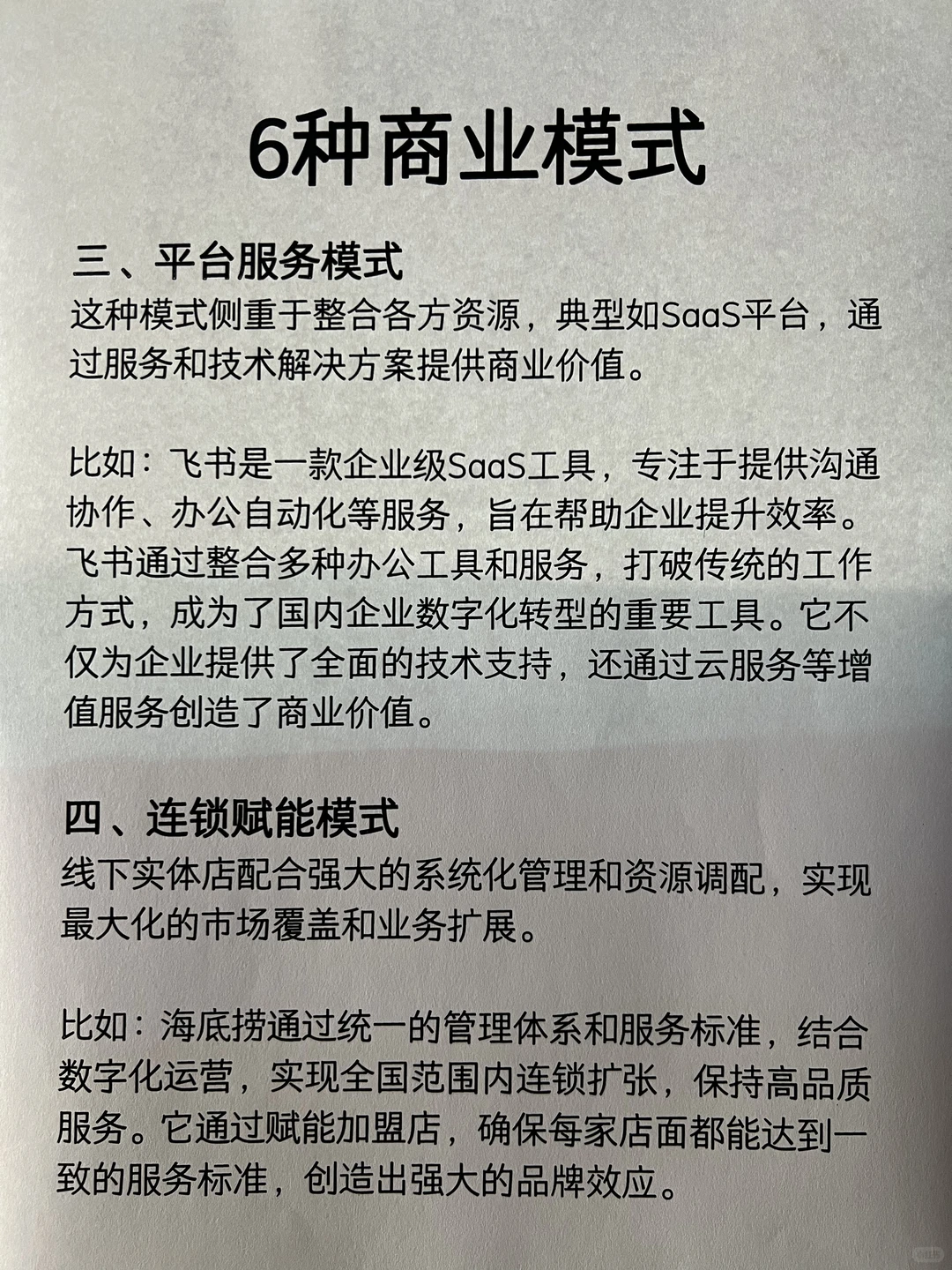 6种商业模式

三、平台服务模式
这种模式侧重于整合各方资源，典型如SaaS平台，通过服务和技术解决方案提供商业价值。

比如：飞书是一款企业级SaaS工具，专注于提供沟通协作、办公自动化等服务，旨在帮助企业提升效率。飞书通过整合多种办公工具和服务，打破传统的工作方式，成为了国内企业数字化转型的重要工具。它不仅为企业提供了全面的技术支持，还通过云服务等增值服务创造了商业价值。

四、连锁赋能模式
线下实体店配合强大的系统化管理和资源调配，实现最大化的市场覆盖和业务扩展。

比如：海底捞通过统一的管理体系和服务标准，结合数字化运营，实现全国范围内连锁扩张，保持高品质服务。它通过赋能加盟店，确保每家店面都能达到一致的服务标准，创造出强大的品牌效应。